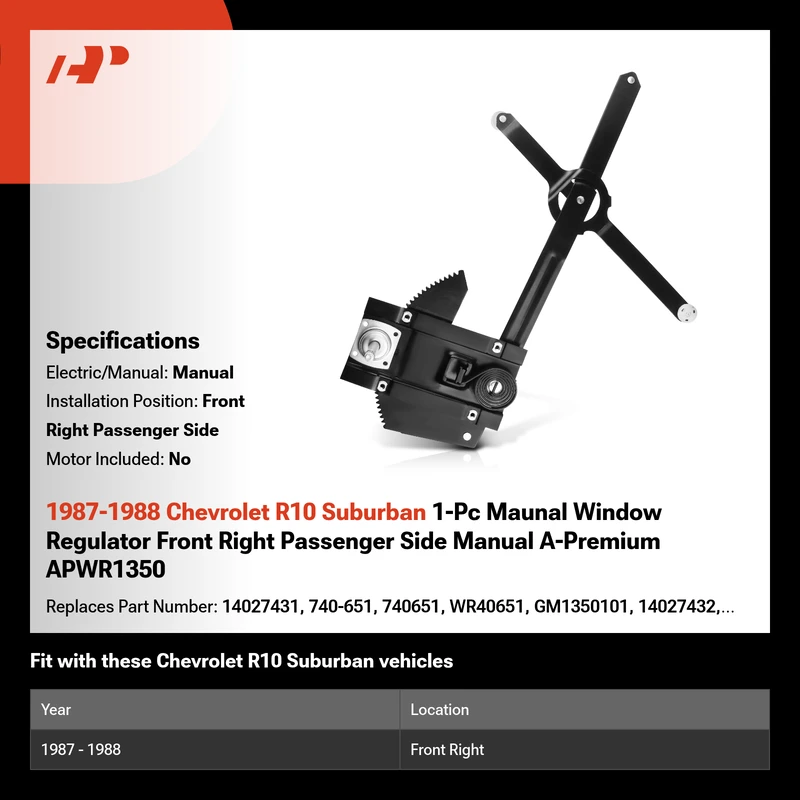 Specifications

Electric/Manual: Manual

Installation Position: Front Right Passenger Side

Motor Included: No

1987-1988 Chevrolet R10 Suburban 1-Pc Maunal Window Regulator Front Right Passenger Side Manual A-Premium APWR1350

Replaces Part Number: 14027431, 740-651, 740651, WR40651, GM1350101, 14027432,...

Fit with these Chevrolet R10 Suburban vehicles

| Year | Location |
|---|---|
| 1987 - 1988 | Front Right |